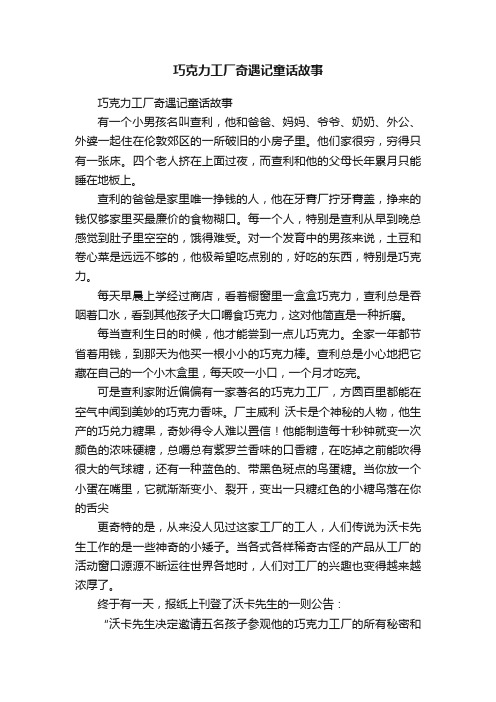 巧克力工厂奇遇记童话故事

巧克力工厂奇遇记童话故事

有一个小男孩名叫查利，他和爸爸、妈妈、爷爷、奶奶、外公、外婆一起住在伦敦郊区的一所破旧的小房子里。他们家很穷，穷得只有一张床。四个老人挤在上面过夜，而查利和他的父母长年累月只能睡在地板上。

查利的爸爸是家里唯一挣钱的人，他在牙膏厂拧牙膏盖，挣来的钱仅够家里买最廉价的食物糊口。每一个人，特别是查利从早到晚总感觉到肚子里空空的，饿得难受。对一个发育中的男孩来说，土豆和卷心菜是远远不够的，他极希望吃点别的，好吃的东西，特别是巧克力。

每天早晨上学经过商店，看着橱窗里一盒盒巧克力，查利总是吞咽着口水，看到其他孩子大口嚼食巧克力，这对他简直是一种折磨。

每当查利生日的时候，他才能尝到一点儿巧克力。全家一年都节省着用钱，到那天为他买一根小小的巧克力棒。查利总是小心地把它藏在自己的一个小木盒里，每天咬一小口，一个月才吃完。

可是查利家附近偏偏有一家著名的巧克力工厂，方圆百里都能在空气中闻到美妙的巧克力香味。厂主威利 沃卡是个神秘的人物，他生产的巧兑力糖果，奇妙得令人难以置信！他能制造每十秒钟就变一次颜色的浓味硬糖，总嚼总有紫罗兰香味的口香糖，在吃掉之前能吹得很大的气球糖，还有一种蓝色的、带黑色斑点的鸟蛋糖。当你放一个小蛋在嘴里，它就渐渐变小、裂开，变出一只糖红色的小糖鸟落在你的舌尖

更奇特的是，从来没人见过这家工厂的工人，人们传说为沃卡先生工作的是一些神奇的小矮子。当各式各样稀奇古怪的产品从工厂的活动窗口源源不断运往世界各地时，人们对工厂的兴趣也变得越来越浓厚了。

终于有一天，报纸上刊登了沃卡先生的一则公告：

“沃卡先生决定邀请五名孩子参观他的巧克力工厂的所有秘密和